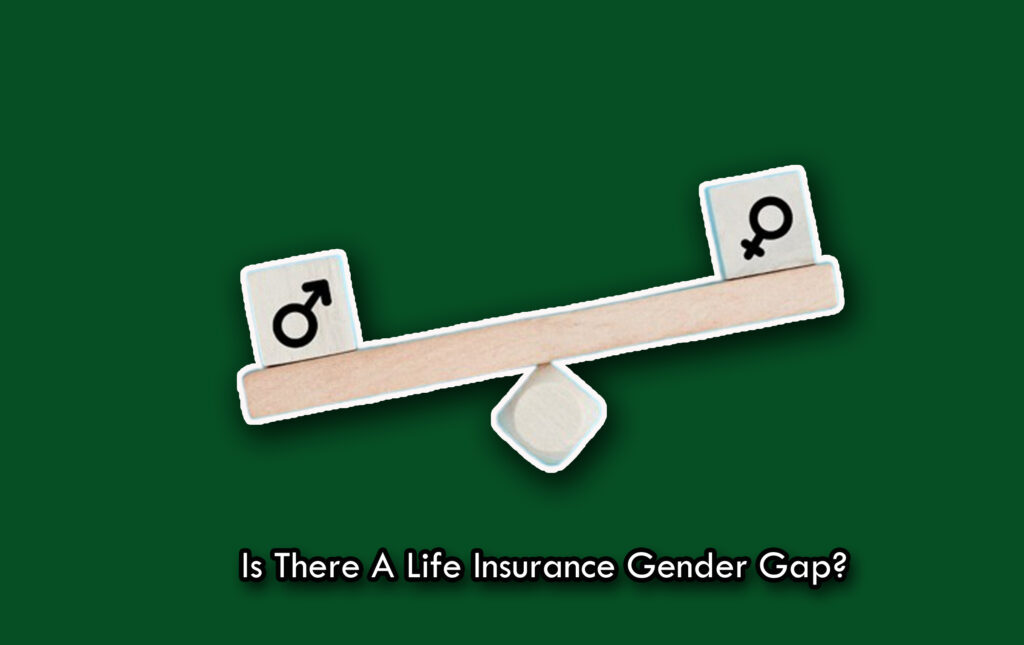 ♂ ♀

Is There A Life Insurance Gender Gap?